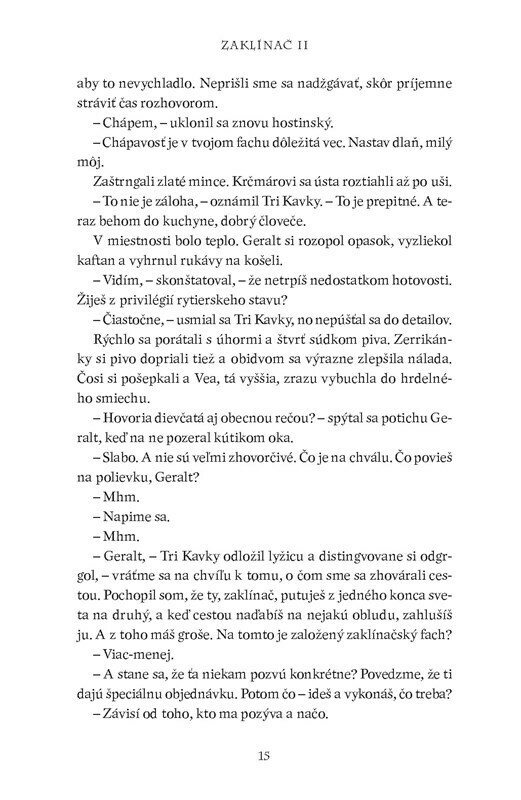 ZAKLÍNAČ II

aby to nevychladlo. Neprišli sme sa nadžgávať, skôr príjemne stráviť čas rozhovorom.

– Chápem, – uklonil sa znovu hostinský.

– Chápavosť je v tvojom fachu dôležitá vec. Nastav dlaň, milý môj.

Zaštrngali zlaté mince. Krčmárovi sa ústa roztiahli až po uši.

– To nie je záloha, – oznámil Tri Kavky. – To je prepitné. A teraz behom do kuchyne, dobrý človeče.

V miestnosti bolo teplo. Geralt si rozopol opasok, vyzliekol kaftan a vyhrnul rukávy na košeli.

– Vidím, – skonštatoval, – že netrpíš nedostatkom hotovosti. Žiješ z privilégií rytierskeho stavu?

– Čiastočne, – usmial sa Tri Kavky, no nepúšťal sa do detailov.

Rýchlo sa porátali s úhormi a štvrť súdkom piva. Zerrikánky si pivo dopriali tiež a obidvom sa výrazne zlepšila nálada. Čosi si pošepkali a Vea, tá vyššia, zrazu vybuchla do hrdelného smiechu.

– Hovoria dievčatá aj obecnou rečou? – spýtal sa potichu Geralt, keď na ne pozeral kútikom oka.

– Slabo. A nie sú veľmi zhovorčivé. Čo je na chválu. Čo povieš na polievku, Geralt?

– Mhm.

– Napime sa.

– Mhm.

– Geralt, – Tri Kavky odložil lyžicu a distingvovane si odgrgol, – vráťme sa na chvíľu k tomu, o čom sme sa zhovárali cestou. Pochopil som, že ty, zaklínač, putuješ z jedného konca sveta na druhý, a keď cestou naďabíš na nejakú obludu, zahlušíš ju. A z toho máš groše. Na tomto je založený zaklínačský fach?

– Viac-menej.

– A stane sa, že ťa niekam pozvú konkrétne? Povedzme, že ti dajú špeciálnu objednávku. Potom čo – ideš a vykonáš, čo treba?

– Závisí od toho, kto ma pozýva a načo.

15